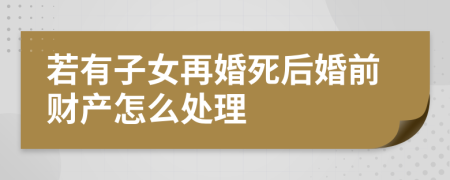 若有子女再婚死后婚前财产怎么处理